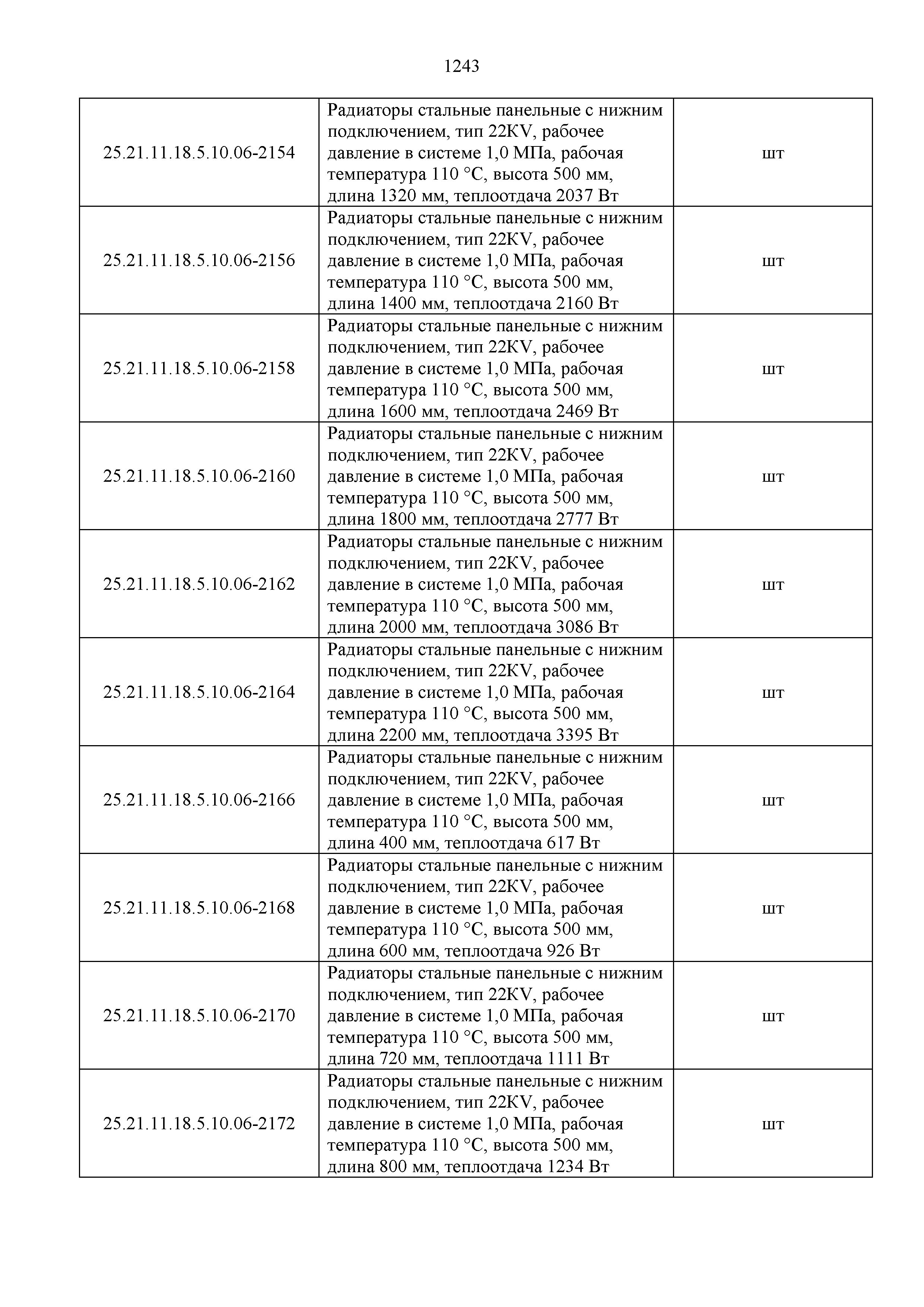 1243

| | | |
|---|---|---|
| 25.21.11.18.5.10.06-2154 | Радиаторы стальные панельные с нижним подключением, тип 22KV, рабочее давление в системе 1,0 МПа, рабочая температура 110 °C, высота 500 мм, длина 1320 мм, теплоотдача 2037 Вт | шт |
| 25.21.11.18.5.10.06-2156 | Радиаторы стальные панельные с нижним подключением, тип 22KV, рабочее давление в системе 1,0 МПа, рабочая температура 110 °C, высота 500 мм, длина 1400 мм, теплоотдача 2160 Вт | шт |
| 25.21.11.18.5.10.06-2158 | Радиаторы стальные панельные с нижним подключением, тип 22KV, рабочее давление в системе 1,0 МПа, рабочая температура 110 °C, высота 500 мм, длина 1600 мм, теплоотдача 2469 Вт | шт |
| 25.21.11.18.5.10.06-2160 | Радиаторы стальные панельные с нижним подключением, тип 22KV, рабочее давление в системе 1,0 МПа, рабочая температура 110 °C, высота 500 мм, длина 1800 мм, теплоотдача 2777 Вт | шт |
| 25.21.11.18.5.10.06-2162 | Радиаторы стальные панельные с нижним подключением, тип 22KV, рабочее давление в системе 1,0 МПа, рабочая температура 110 °C, высота 500 мм, длина 2000 мм, теплоотдача 3086 Вт | шт |
| 25.21.11.18.5.10.06-2164 | Радиаторы стальные панельные с нижним подключением, тип 22KV, рабочее давление в системе 1,0 МПа, рабочая температура 110 °C, высота 500 мм, длина 2200 мм, теплоотдача 3395 Вт | шт |
| 25.21.11.18.5.10.06-2166 | Радиаторы стальные панельные с нижним подключением, тип 22KV, рабочее давление в системе 1,0 МПа, рабочая температура 110 °C, высота 500 мм, длина 400 мм, теплоотдача 617 Вт | шт |
| 25.21.11.18.5.10.06-2168 | Радиаторы стальные панельные с нижним подключением, тип 22KV, рабочее давление в системе 1,0 МПа, рабочая температура 110 °C, высота 500 мм, длина 600 мм, теплоотдача 926 Вт | шт |
| 25.21.11.18.5.10.06-2170 | Радиаторы стальные панельные с нижним подключением, тип 22KV, рабочее давление в системе 1,0 МПа, рабочая температура 110 °C, высота 500 мм, длина 720 мм, теплоотдача 1111 Вт | шт |
| 25.21.11.18.5.10.06-2172 | Радиаторы стальные панельные с нижним подключением, тип 22KV, рабочее давление в системе 1,0 МПа, рабочая температура 110 °C, высота 500 мм, длина 800 мм, теплоотдача 1234 Вт | шт |